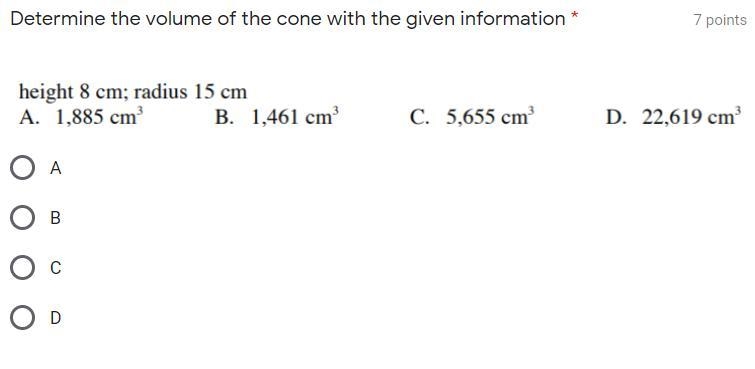 Determine the volume of the cone with the given information *

7 points

height 8 cm; radius 15 cm

A. 1,885 $cm^3$

B. 1,461 $cm^3$

C. 5,655 $cm^3$

D. 22,619 $cm^3$

A

B

C

D